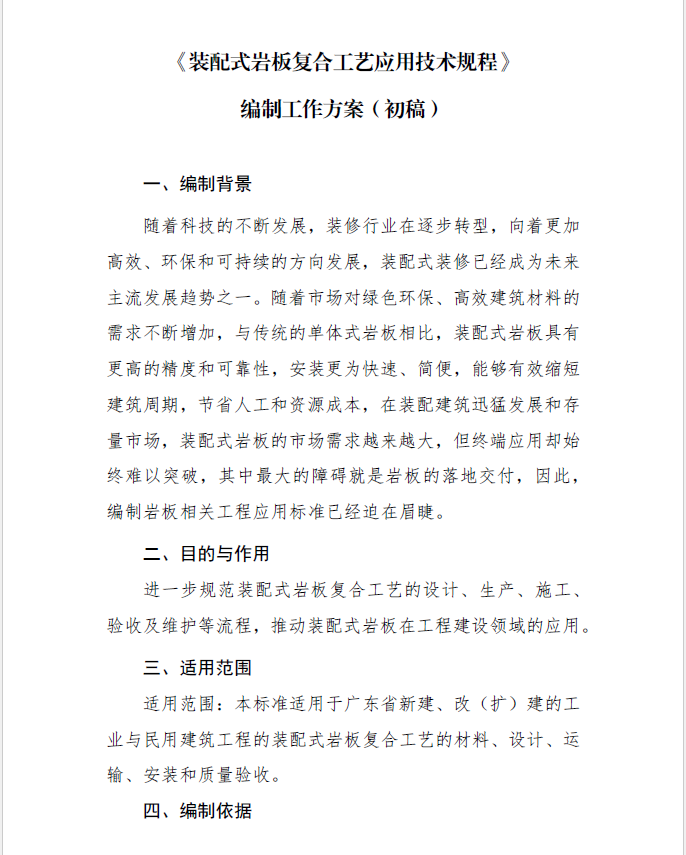 《装配式岩板复合工艺应用技术规程》

编制工作方案（初稿）

一、编制背景

随着科技的不断发展，装修行业在逐步转型，向着更加高效、环保和可持续的方向发展，装配式装修已经成为未来主流发展趋势之一。随着市场对绿色环保、高效建筑材料的需求不断增加，与传统的单体式岩板相比，装配式岩板具有更高的精度和可靠性，安装更为快速、简便，能够有效缩短建筑周期，节省人工和资源成本，在装配建筑迅猛发展和存量市场，装配式岩板的市场需求越来越大，但终端应用却始终难以突破，其中最大的障碍就是岩板的落地交付，因此，编制岩板相关工程应用标准已经迫在眉睫。

二、目的与作用

进一步规范装配式岩板复合工艺的设计、生产、施工、验收及维护等流程，推动装配式岩板在工程建设领域的应用。

三、适用范围

适用范围：本标准适用于广东省新建、改（扩）建的工业与民用建筑工程的装配式岩板复合工艺的材料、设计、运输、安装和质量验收。

四、编制依据